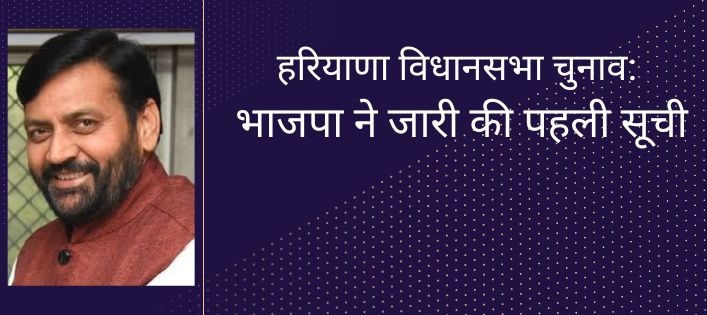 हरियाणा विधानसभा चुनाव:
भाजपा ने जारी की पहली सूची